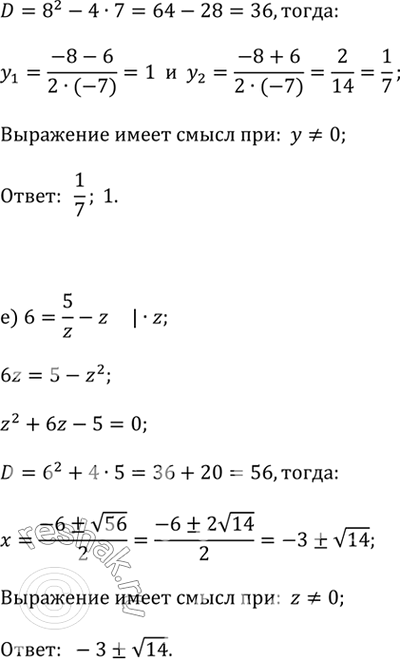 $D = 8^2 - 4 \cdot 7 = 64 - 28 = 36$, тогда:

$y_1 = \frac{-8-6}{2 \cdot (-7)} = 1$ и $y_2 = \frac{-8+6}{2 \cdot (-7)} = \frac{2}{14} = \frac{1}{7}$;

Выражение имеет смысл при: $y \neq 0$;

Ответ: $\frac{1}{7}$; 1.

е) $6 = \frac{5}{z} - z \quad | \cdot z$;

$6z = 5 - z^2$;

$z^2 + 6z - 5 = 0$;

$D = 6^2 + 4 \cdot 5 = 36 + 20 = 56$, тогда:

$x = \frac{-6 \pm \sqrt{56}}{2} = \frac{-6 \pm 2\sqrt{14}}{2} = -3 \pm \sqrt{14}$;

Выражение имеет смысл при: $z \neq 0$;

Ответ: $-3 \pm \sqrt{14}$.

reshak.ru